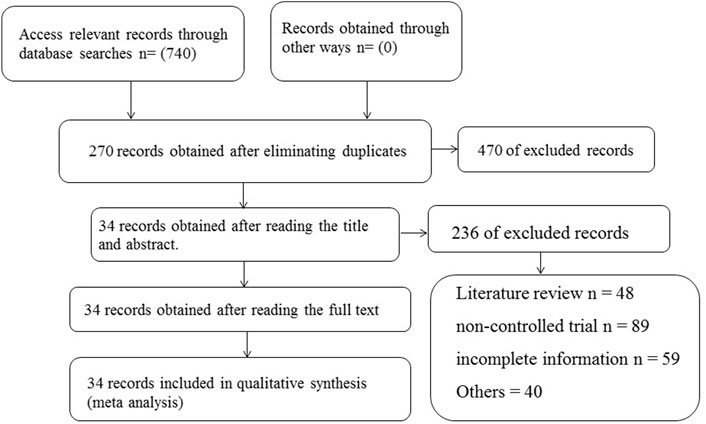 Access relevant records through database searches n= (740)

Records obtained through other ways n= (0)

270 records obtained after eliminating duplicates

470 of excluded records

34 records obtained after reading the title and abstract.

236 of excluded records

34 records obtained after reading the full text

Literature review n = 48

non-controlled trial n = 89

incomplete information n = 59

Others = 40

34 records included in qualitative synthesis (meta analysis)